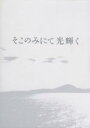 そこのみにて光輝く